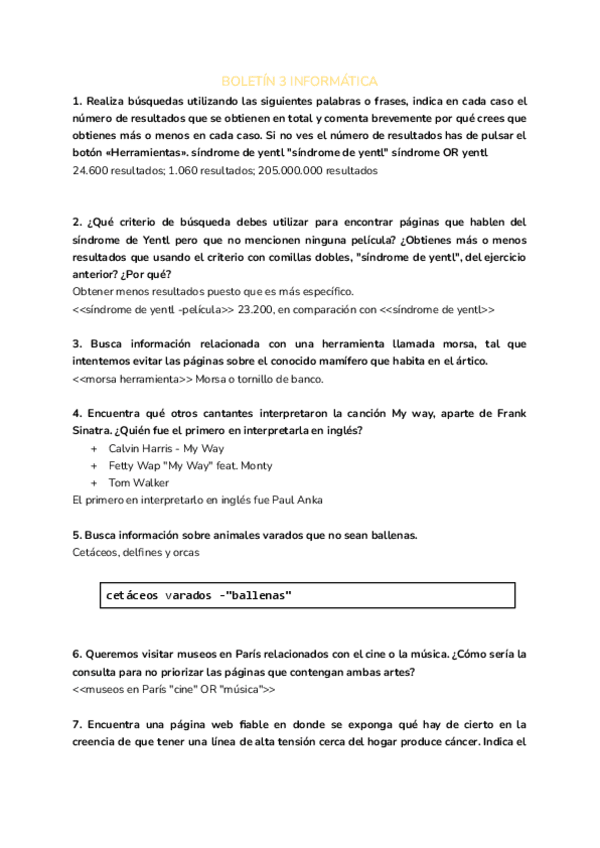 BOLETÍN 3 INFORMÁTICA

1. Realiza búsquedas utilizando las siguientes palabras o frases, indica en cada caso el número de resultados que se obtienen en total y comenta brevemente por qué crees que obtienes más o menos en cada caso. Si no ves el número de resultados has de pulsar el botón «Herramientas». síndrome de yentl "síndrome de yentl" síndrome OR yentl
24.600 resultados; 1.060 resultados; 205.000.000 resultados

2. ¿Qué criterio de búsqueda debes utilizar para encontrar páginas que hablen del síndrome de Yentl pero que no mencionen ninguna película? ¿Obtienes más o menos resultados que usando el criterio con comillas dobles, "síndrome de yentl", del ejercicio anterior? ¿Por qué?
Obtener menos resultados puesto que es más específico.
<<síndrome de yentl -película>> 23.200, en comparación con <<síndrome de yentl>>

3. Busca información relacionada con una herramienta llamada morsa, tal que intentemos evitar las páginas sobre el conocido mamífero que habita en el ártico.
<<morsa herramienta>> Morsa o tornillo de banco.

4. Encuentra qué otros cantantes interpretaron la canción My way, aparte de Frank Sinatra. ¿Quién fue el primero en interpretarla en inglés?
+ Calvin Harris - My Way
+ Fetty Wap "My Way" feat. Monty
+ Tom Walker
El primero en interpretarlo en inglés fue Paul Anka

5. Busca información sobre animales varados que no sean ballenas.
Cetáceos, delfines y orcas

cetáceos varados -"ballenas"

6. Queremos visitar museos en París relacionados con el cine o la música. ¿Cómo sería la consulta para no priorizar las páginas que contengan ambas artes?
<<museos en París "cine" OR "música">>

7. Encuentra una página web fiable en donde se exponga qué hay de cierto en la creencia de que tener una línea de alta tensión cerca del hogar produce cáncer. Indica el